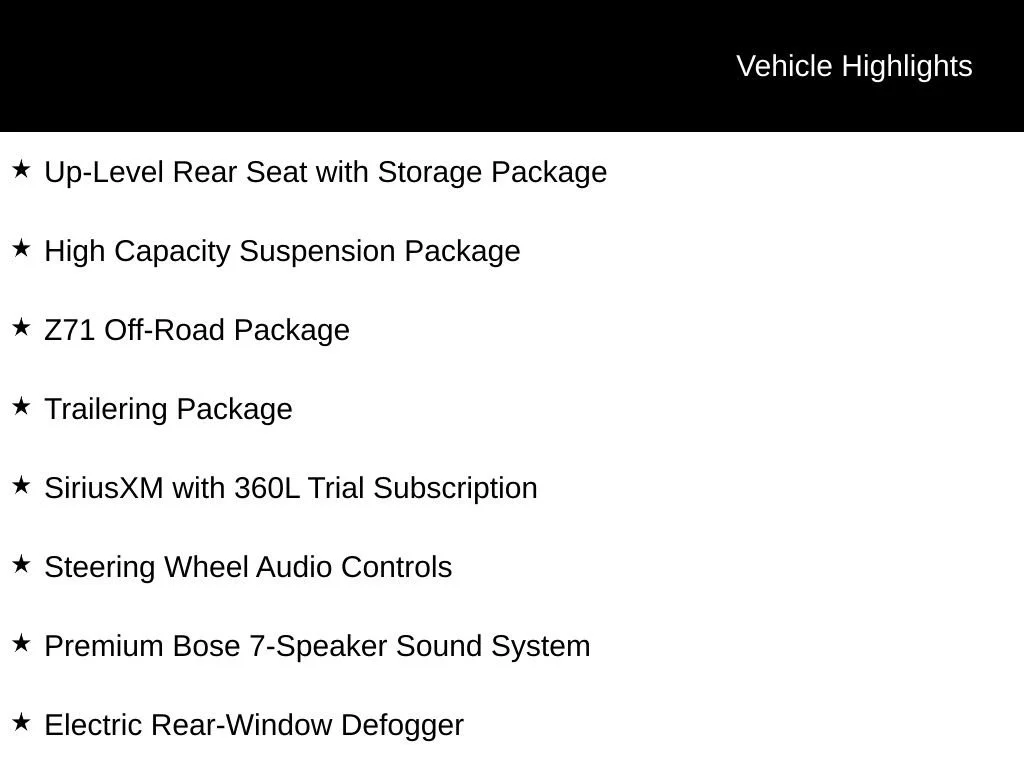 Vehicle Highlights

★ Up-Level Rear Seat with Storage Package

★ High Capacity Suspension Package

★ Z71 Off-Road Package

★ Trailering Package

★ SiriusXM with 360L Trial Subscription

★ Steering Wheel Audio Controls

★ Premium Bose 7-Speaker Sound System

★ Electric Rear-Window Defogger